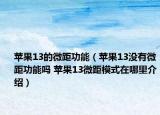 苹果13的微距功能（苹果13没有微距功能吗 苹果13微距模式在哪里介绍）